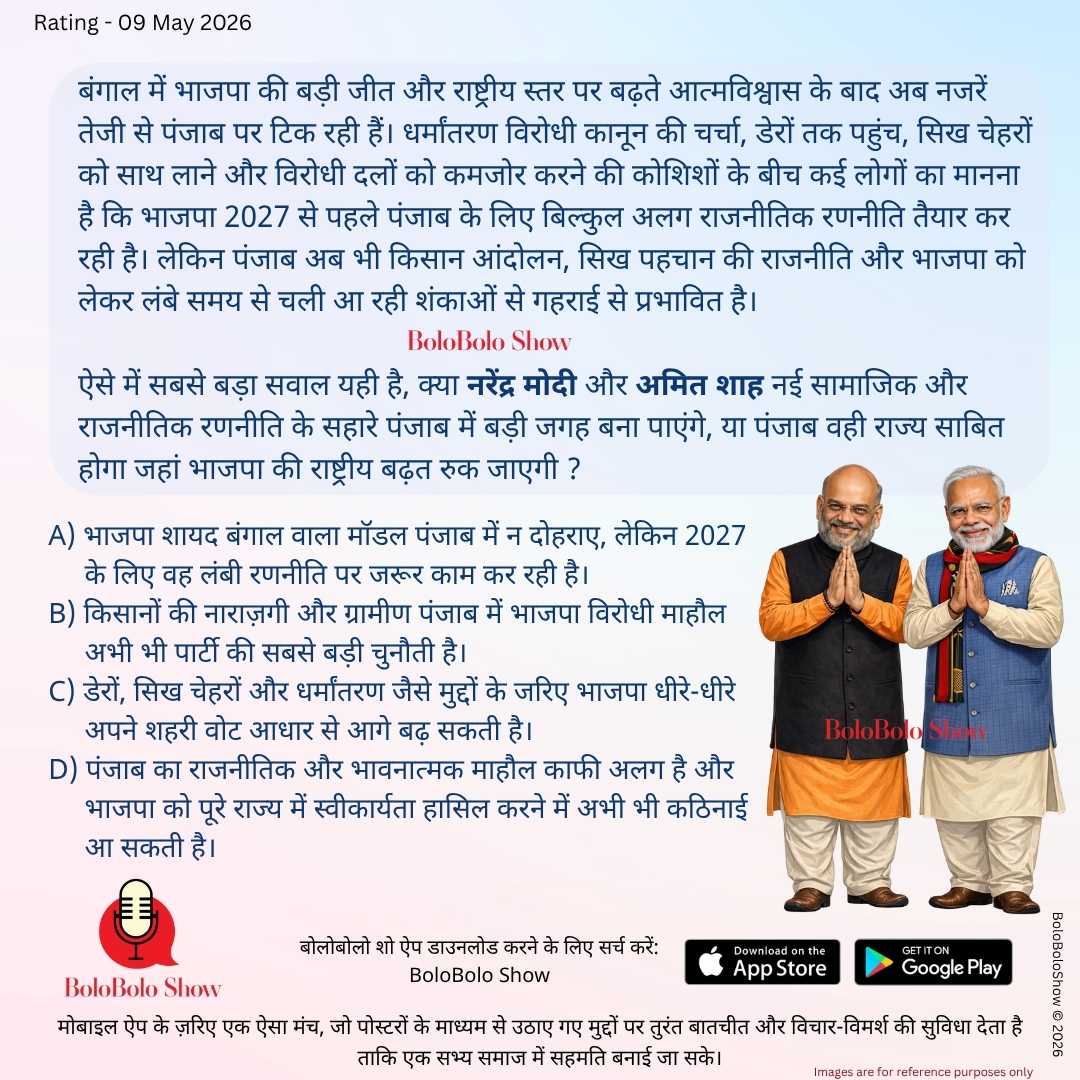 Rating - 09 May 2026

बंगाल में भाजपा की बड़ी जीत और राष्ट्रीय स्तर पर बढ़ते आत्मविश्वास के बाद अब नजरें तेजी से पंजाब पर टिक रही हैं। धर्मांतरण विरोधी कानून की चर्चा, डेरों तक पहुंच, सिख चेहरों को साथ लाने और विरोधी दलों को कमजोर करने की कोशिशों के बीच कई लोगों का मानना है कि भाजपा 2027 से पहले पंजाब के लिए बिल्कुल अलग राजनीतिक रणनीति तैयार कर रही है। लेकिन पंजाब अब भी किसान आंदोलन, सिख पहचान की राजनीति और भाजपा को लेकर लंबे समय से चली आ रही शंकाओं से गहराई से प्रभावित है।

BoloBolo Show

ऐसे में सबसे बड़ा सवाल यही है, क्या नरेंद्र मोदी और अमित शाह नई सामाजिक और राजनीतिक रणनीति के सहारे पंजाब में बड़ी जगह बना पाएंगे, या पंजाब वही राज्य साबित होगा जहां भाजपा की राष्ट्रीय बढ़त रुक जाएगी ?

A) भाजपा शायद बंगाल वाला मॉडल पंजाब में न दोहराए, लेकिन 2027 के लिए वह लंबी रणनीति पर जरूर काम कर रही है।
B) किसानों की नाराज़गी और ग्रामीण पंजाब में भाजपा विरोधी माहौल अभी भी पार्टी की सबसे बड़ी चुनौती है।
C) डेरों, सिख चेहरों और धर्मांतरण जैसे मुद्दों के जरिए भाजपा धीरे-धीरे अपने शहरी वोट आधार से आगे बढ़ सकती है।
D) पंजाब का राजनीतिक और भावनात्मक माहौल काफी अलग है और भाजपा को पूरे राज्य में स्वीकार्यता हासिल करने में अभी भी कठिनाई आ सकती है।

BoloBolo Show

BoloBolo Show

बोलोबोलो शो ऐप डाउनलोड करने के लिए सर्च करें:
BoloBolo Show

Download on the App Store

GET IT ON Google Play

BoloBoloShow © 2026

मोबाइल ऐप के ज़रिए एक ऐसा मंच, जो पोस्टरों के माध्यम से उठाए गए मुद्दों पर तुरंत बातचीत और विचार-विमर्श की सुविधा देता है ताकि एक सभ्य समाज में सहमति बनाई जा सके।

Images are for reference purposes only